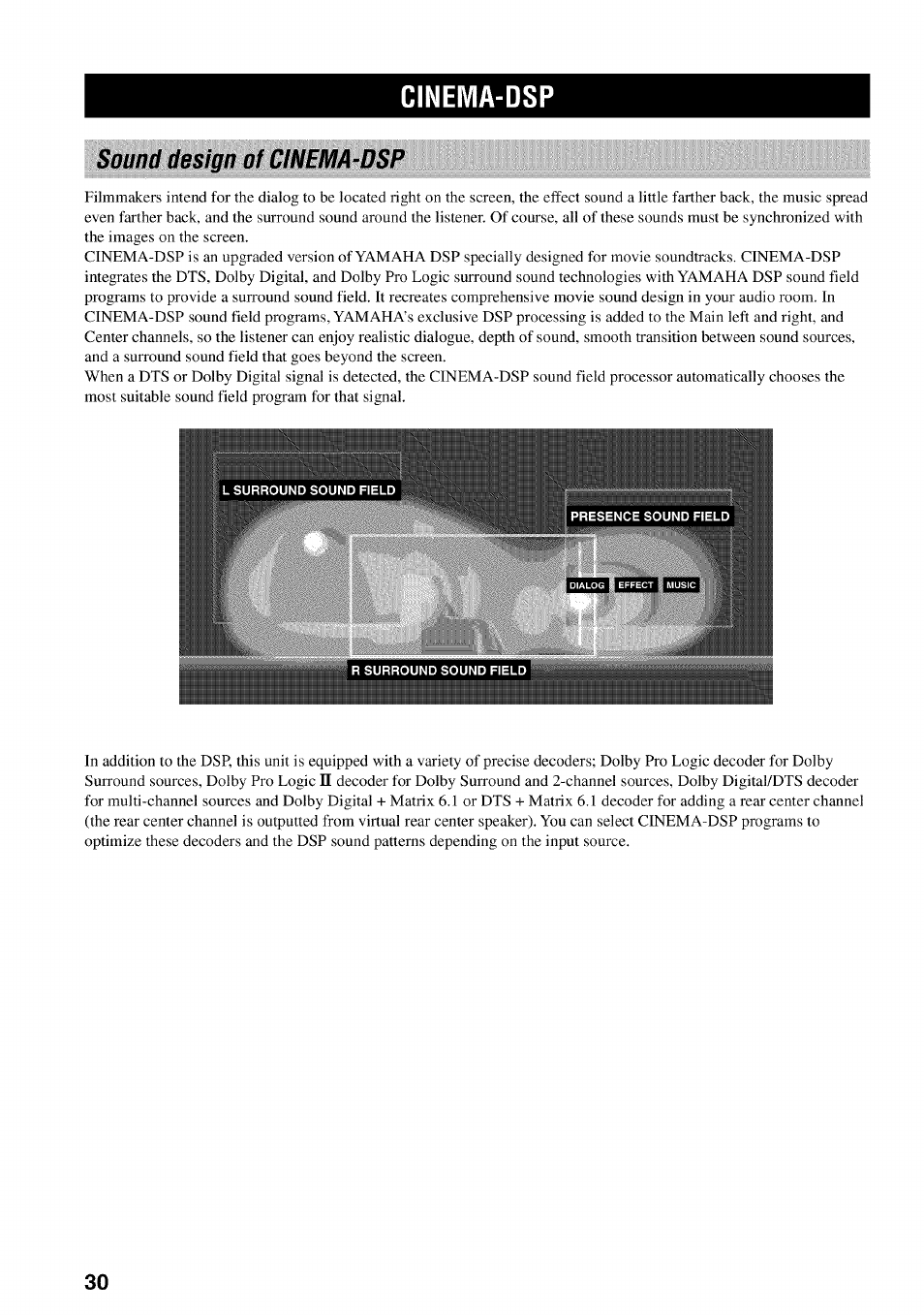 CINEMA-DSP

Sound design of CINEMA-DSP

Filmmakers intend for the dialog to be located right on the screen, the effect sound a little farther back, the music spread even farther back, and the surround sound around the listener. Of course, all of these sounds must be synchronized with the images on the screen.
CINEMA-DSP is an upgraded version of YAMAHA DSP specially designed for movie soundtracks. CINEMA-DSP integrates the DTS, Dolby Digital, and Dolby Pro Logic surround sound technologies with YAMAHA DSP sound field programs to provide a surround sound field. It recreates comprehensive movie sound design in your audio room. In CINEMA-DSP sound field programs, YAMAHA's exclusive DSP processing is added to the Main left and right, and Center channels, so the listener can enjoy realistic dialogue, depth of sound, smooth transition between sound sources, and a surround sound field that goes beyond the screen.
When a DTS or Dolby Digital signal is detected, the CINEMA-DSP sound field processor automatically chooses the most suitable sound field program for that signal.

L SURROUND SOUND FIELD
PRESENCE SOUND FIELD
DIALOG
EFFECT
MUSIC
R SURROUND SOUND FIELD

In addition to the DSP, this unit is equipped with a variety of precise decoders; Dolby Pro Logic decoder for Dolby Surround sources, Dolby Pro Logic II decoder for Dolby Surround and 2-channel sources, Dolby Digital/DTS decoder for multi-channel sources and Dolby Digital + Matrix 6.1 or DTS + Matrix 6.1 decoder for adding a rear center channel (the rear center channel is outputted from virtual rear center speaker). You can select CINEMA-DSP programs to optimize these decoders and the DSP sound patterns depending on the input source.

30